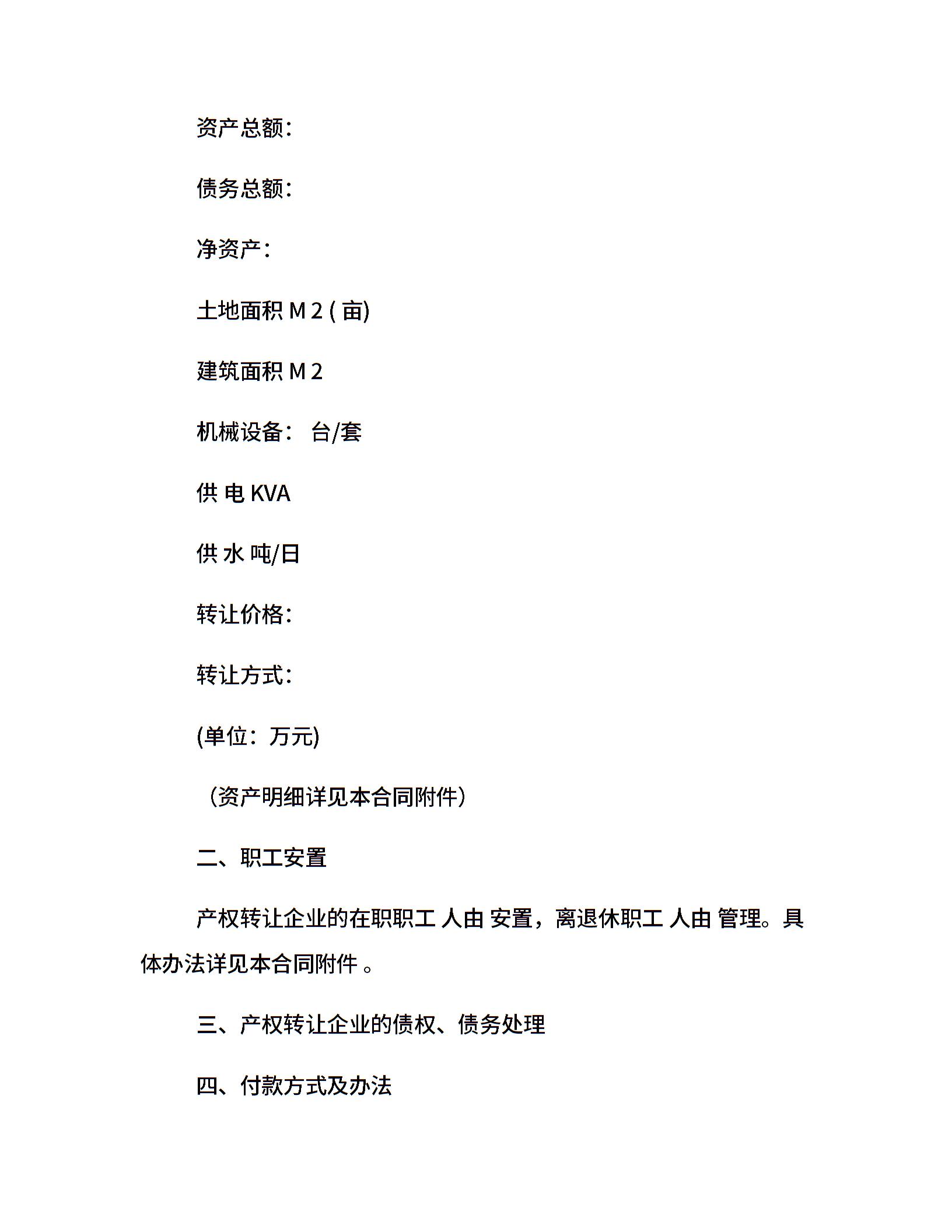 资产总额：

债务总额：

净资产：

土地面积 M 2 ( 亩)

建筑面积 M 2

机械设备： 台/套

供 电 KVA

供 水 吨/日

转让价格：

转让方式：

(单位：万元)

（资产明细详见本合同附件）

二、职工安置

产权转让企业的在职职工 人由 安置，离退休职工 人由 管理。具体办法详见本合同附件 。

三、产权转让企业的债权、债务处理

四、付款方式及办法